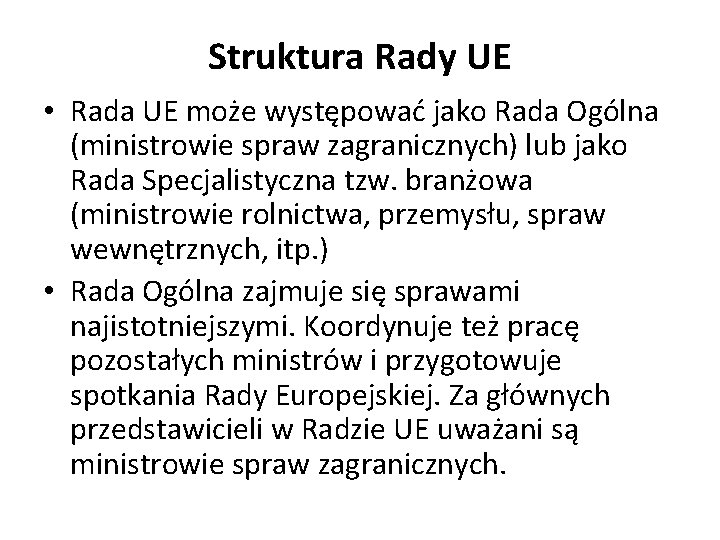 Struktura Rady UE

• Rada UE może występować jako Rada Ogólna (ministrowie spraw zagranicznych) lub jako Rada Specjalistyczna tzw. branżowa (ministrowie rolnictwa, przemysłu, spraw wewnętrznych, itp.)

• Rada Ogólna zajmuje się sprawami najistotniejszymi. Koordynuje też pracę pozostałych ministrów i przygotowuje spotkania Rady Europejskiej. Za głównych przedstawicieli w Radzie UE uważani są ministrowie spraw zagranicznych.